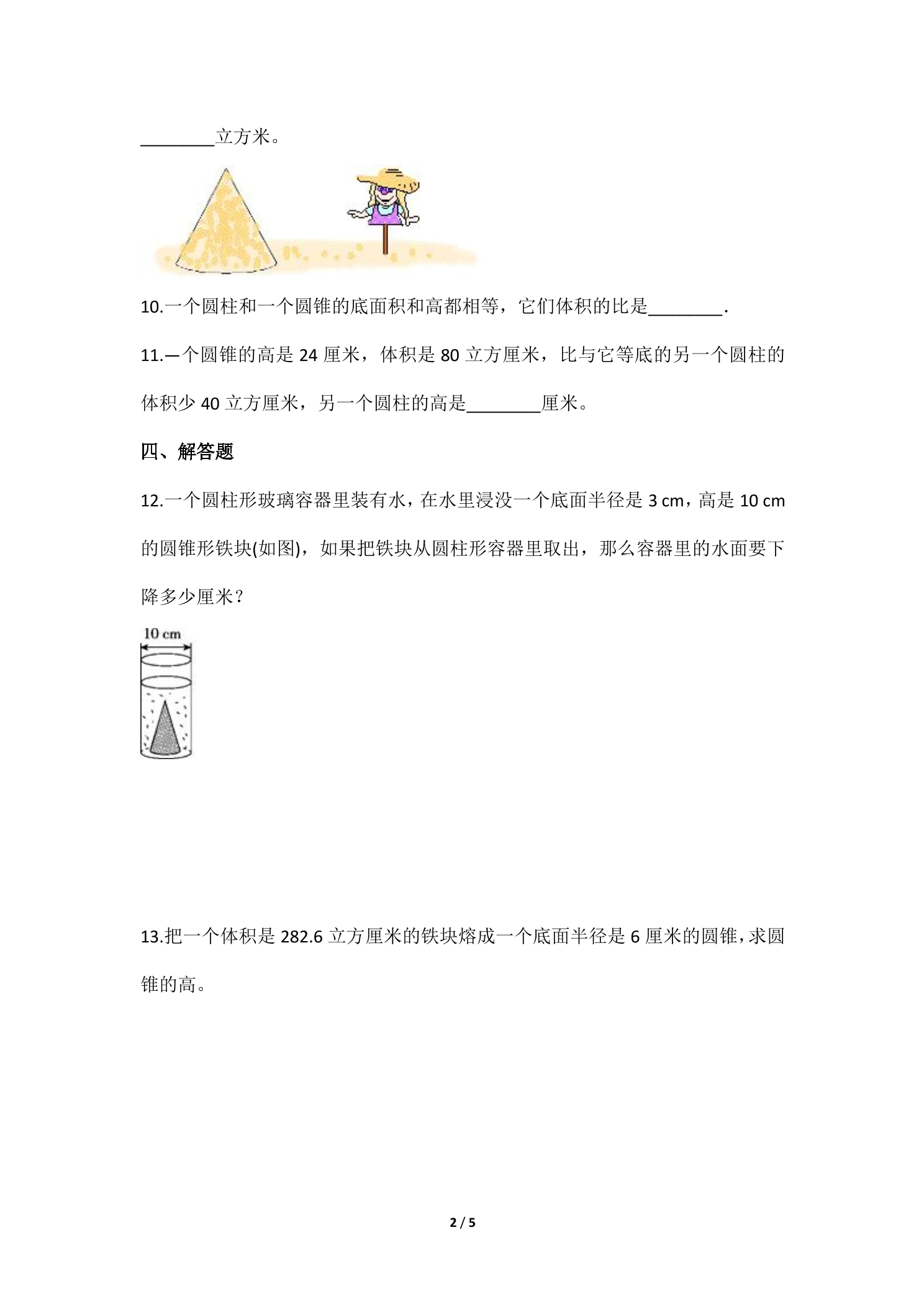 ____立方米。

10.一个圆柱和一个圆锥的底面积和高都相等，它们体积的比是____.

11.—个圆锥的高是24厘米，体积是80立方厘米，比与它等底的另一个圆柱的体积少40立方厘米，另一个圆柱的高是____厘米。

四、解答题

12.一个圆柱形玻璃容器里装有水，在水里浸没一个底面半径是3 cm，高是10 cm的圆锥形铁块(如图)，如果把铁块从圆柱形容器里取出，那么容器里的水面要下降多少厘米？

10 cm

13.把一个体积是282.6立方厘米的铁块熔成一个底面半径是6厘米的圆锥，求圆锥的高。

2 / 5